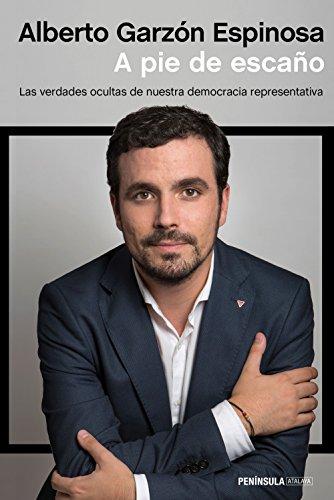 Alberto Garzón Espinosa
A pie de escaño
Las verdades ocultas de nuestra democracia representativa

PENÍNSULA ATALAYA